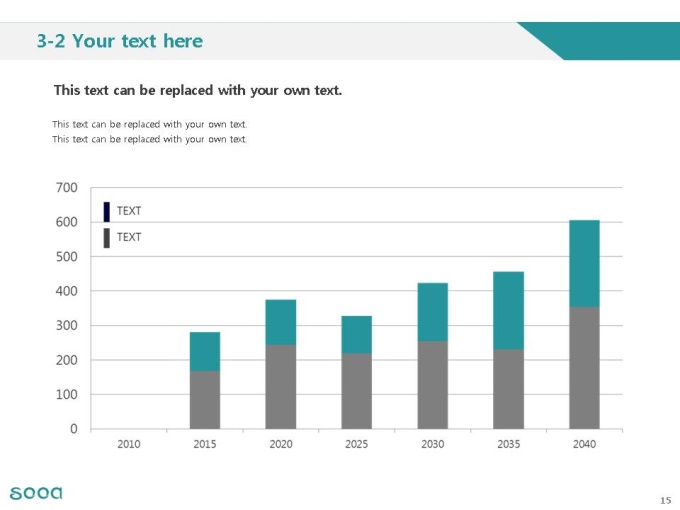 3-2 Your text here

This text can be replaced with your own text.

This text can be replaced with your own text.
This text can be replaced with your own text.

700
600
500
400
300
200
100
0

TEXT
TEXT

2010
2015
2020
2025
2030
2035
2040

sooa

15